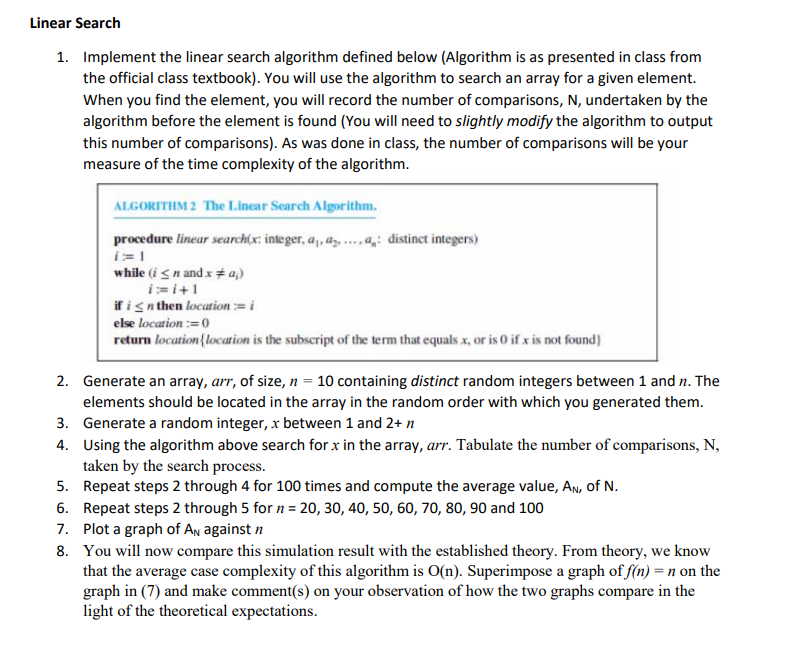 Linear Search

1. Implement the linear search algorithm defined below (Algorithm is as presented in class from the official class textbook). You will use the algorithm to search an array for a given element. When you find the element, you will record the number of comparisons, N, undertaken by the algorithm before the element is found (You will need to slightly modify the algorithm to output this number of comparisons). As was done in class, the number of comparisons will be your measure of the time complexity of the algorithm.

ALGORITHM 2 The Linear Search Algorithm.

procedure linear search($x$: integer, $a_1, a_2, \ldots, a_n$: distinct integers)
$i := 1$
while ($i \leq n$ and $x \neq a_i$)
$i := i + 1$
if $i \leq n$ then location $:= i$
else location $:= 0$
return location{location is the subscript of the term that equals $x$, or is 0 if $x$ is not found}

2. Generate an array, $arr$, of size, $n = 10$ containing distinct random integers between 1 and $n$. The elements should be located in the array in the random order with which you generated them.
3. Generate a random integer, $x$ between 1 and 2+ $n$
4. Using the algorithm above search for $x$ in the array, $arr$. Tabulate the number of comparisons, N, taken by the search process.
5. Repeat steps 2 through 4 for 100 times and compute the average value, $A_N$, of N.
6. Repeat steps 2 through 5 for $n$ = 20, 30, 40, 50, 60, 70, 80, 90 and 100
7. Plot a graph of $A_N$ against $n$
8. You will now compare this simulation result with the established theory. From theory, we know that the average case complexity of this algorithm is O(n). Superimpose a graph of $f(n) = n$ on the graph in (7) and make comment(s) on your observation of how the two graphs compare in the light of the theoretical expectations.